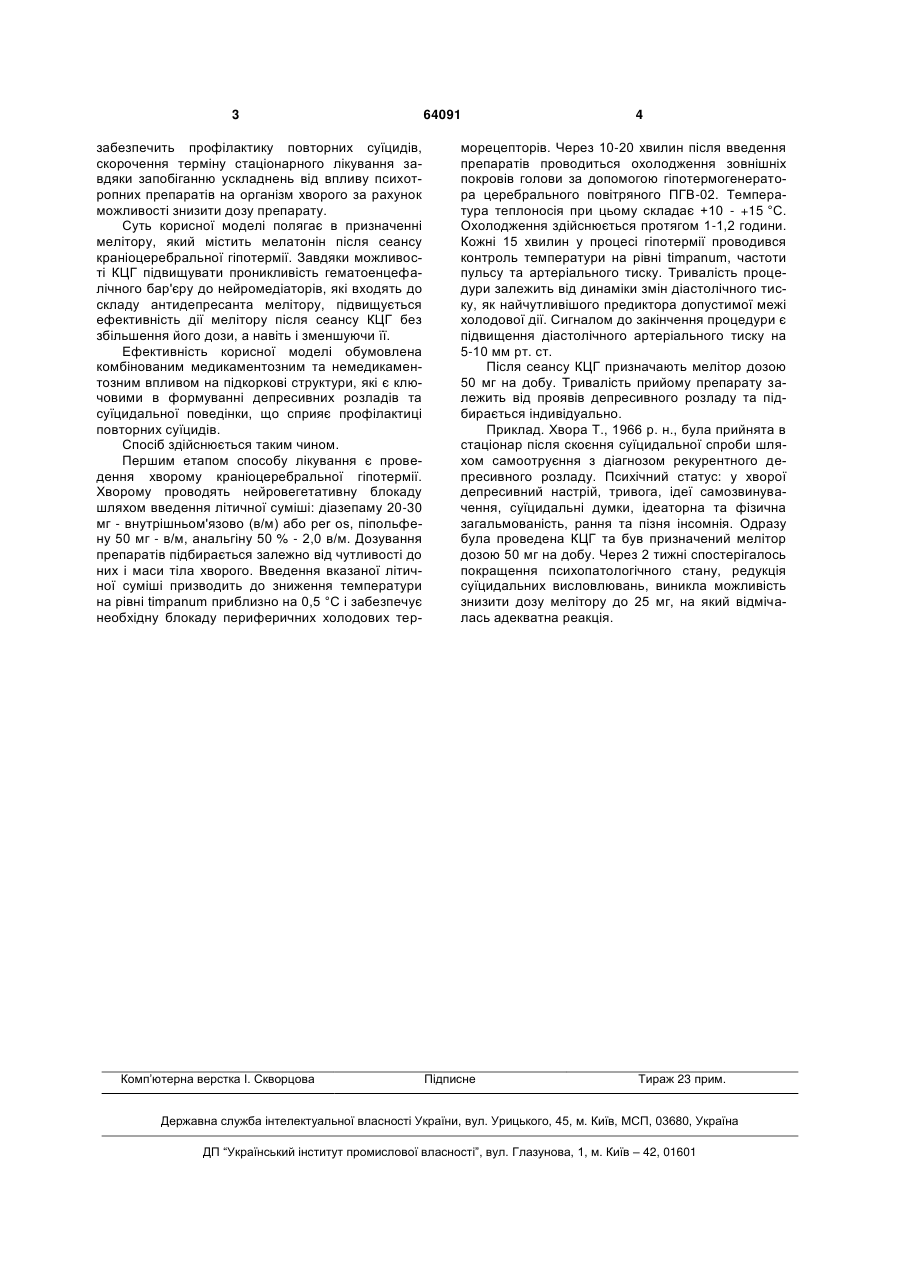 3

64091

4

забезпечить профілактику повторних суїцидів, скорочення терміну стаціонарного лікування завдяки запобіганню ускладнень від впливу психотропних препаратів на організм хворого за рахунок можливості знизити дозу препарату.

Суть корисної моделі полягає в призначенні мелітору, який містить мелатонін після сеансу краніоцеребральної гіпотермії. Завдяки можливості КЦГ підвищувати проникливість гематоенцефалічного бар'єру до нейромедіаторів, які входять до складу антидепресанта мелітору, підвищується ефективність дії мелітору після сеансу КЦГ без збільшення його дози, а навіть і зменшуючи її.

Ефективність корисної моделі обумовлена комбінованим медикаментозним та немедикаментозним впливом на підкоркові структури, які є ключовими в формуванні депресивних розладів та суїцидальної поведінки, що сприяє профілактиці повторних суїцидів.

Спосіб здійснюється таким чином.

Першим етапом способу лікування є проведення хворому краніоцеребральної гіпотермії. Хворому проводять нейровегетативну блокаду шляхом введення літичної суміші: діазепаму 20-30 мг - внутрішньом'язово (в/м) або per os, піпольфену 50 мг - в/м, анальгіну 50 % - 2,0 в/м. Дозування препаратів підбирається залежно від чутливості до них і маси тіла хворого. Введення вказаної літичної суміші призводить до зниження температури на рівні timpanum приблизно на 0,5 °С і забезпечує необхідну блокаду периферичних холодових терморецепторів. Через 10-20 хвилин після введення препаратів проводиться охолодження зовнішніх покровів голови за допомогою гіпотермогенератора церебрального повітряного ПГВ-02. Температура теплоносія при цьому складає +10 - +15 °С. Охолодження здійснюється протягом 1-1,2 години. Кожні 15 хвилин у процесі гіпотермії проводився контроль температури на рівні timpanum, частоти пульсу та артеріального тиску. Тривалість процедури залежить від динаміки змін діастолічного тиску, як найчутливішого предиктора допустимої межі холодової дії. Сигналом до закінчення процедури є підвищення діастолічного артеріального тиску на 5-10 мм рт. ст.

Після сеансу КЦГ призначають мелітор дозою 50 мг на добу. Тривалість прийому препарату залежить від проявів депресивного розладу та підбирається індивідуально.

Приклад. Хвора Т., 1966 р. н., була прийнята в стаціонар після скоєння суїцидальної спроби шляхом самоотруєння з діагнозом рекурентного депресивного розладу. Психічний статус: у хворої депресивний настрій, тривога, ідеї самозвинувачення, суїцидальні думки, ідеаторна та фізична загальмованість, рання та пізня інсомнія. Одразу була проведена КЦГ та був призначений мелітор дозою 50 мг на добу. Через 2 тижні спостерігалось покращення психопатологічного стану, редукція суїцидальних висловлювань, виникла можливість знизити дозу мелітору до 25 мг, на який відмічалась адекватна реакція.

Комп'ютерна верстка І. Скворцова Підписне Тираж 23 прим.

Державна служба інтелектуальної власності України, вул. Урицького, 45, м. Київ, МСП, 03680, Україна

ДП "Український інститут промислової власності", вул. Глазунова, 1, м. Київ – 42, 01601